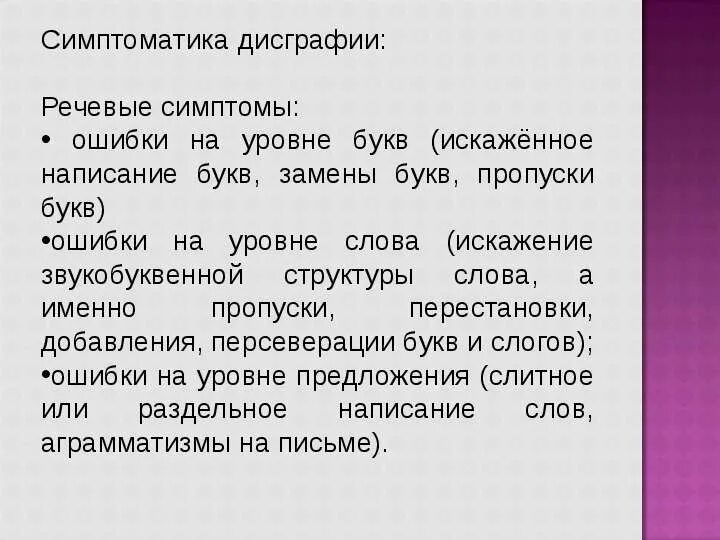 Симптоматика дисграфии:

Речевые симптомы:
• ошибки на уровне букв (искажённое написание букв, замены букв, пропуски букв)
•ошибки на уровне слова (искажение звукобуквенной структуры слова, а именно пропуски, перестановки, добавления, персеверации букв и слогов);
•ошибки на уровне предложения (слитное или раздельное написание слов, аграмматизмы на письме).